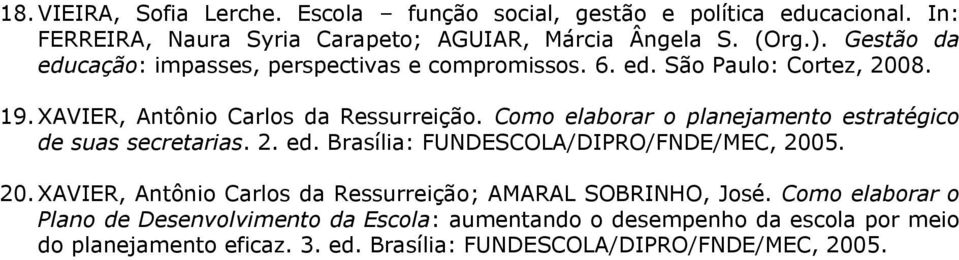 18. VIEIRA, Sofia Lerche. Escola – função social, gestão e política educacional. In: FERREIRA, Naura Syria Carapeto; AGUIAR, Márcia Ângela S. (Org.). Gestão da educação: impasses, perspectivas e compromissos. 6. ed. São Paulo: Cortez, 2008.

19. XAVIER, Antônio Carlos da Ressurreição. Como elaborar o planejamento estratégico de suas secretarias. 2. ed. Brasília: FUNDESCOLA/DIPRO/FNDE/MEC, 2005.

20. XAVIER, Antônio Carlos da Ressurreição; AMARAL SOBRINHO, José. Como elaborar o Plano de Desenvolvimento da Escola: aumentando o desempenho da escola por meio do planejamento eficaz. 3. ed. Brasília: FUNDESCOLA/DIPRO/FNDE/MEC, 2005.